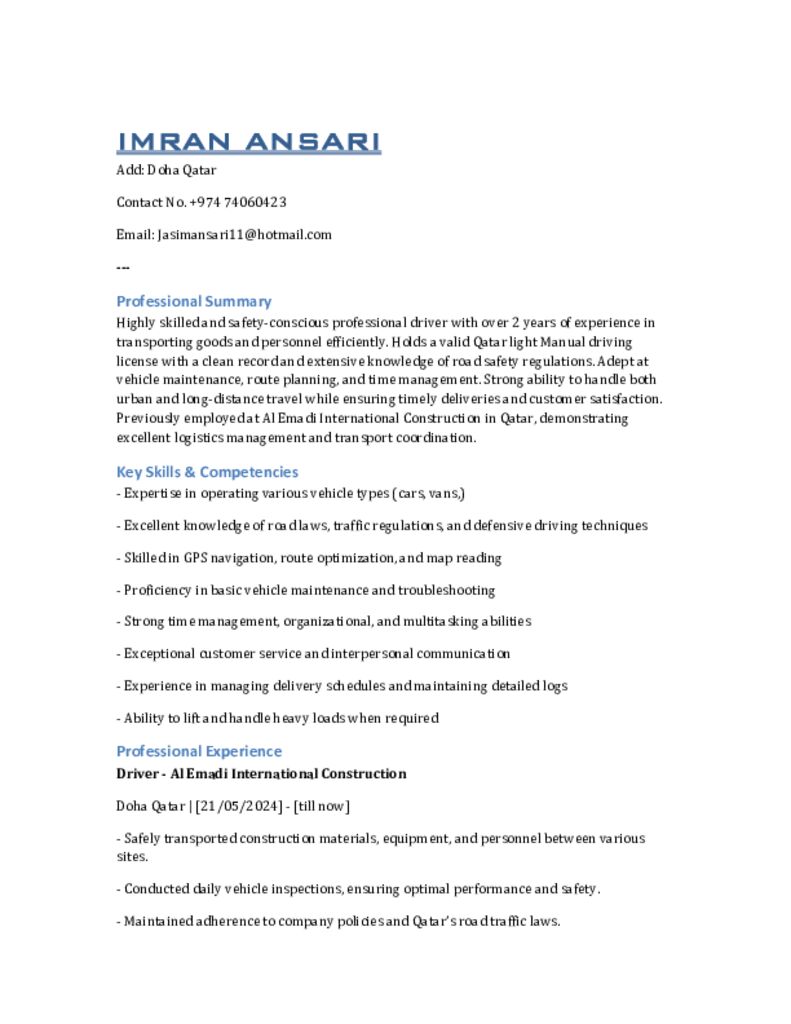 IMRAN ANSARI

Add: Doha Qatar

Contact No. +974 74060423

Email: Jasimansari11@hotmail.com

---

Professional Summary

Highly skilled and safety-conscious professional driver with over 2 years of experience in transporting goods and personnel efficiently. Holds a valid Qatar light Manual driving license with a clean record and extensive knowledge of road safety regulations. Adept at vehicle maintenance, route planning, and time management. Strong ability to handle both urban and long-distance travel while ensuring timely deliveries and customer satisfaction. Previously employed at Al Emadi International Construction in Qatar, demonstrating excellent logistics management and transport coordination.

Key Skills & Competencies

- Expertise in operating various vehicle types (cars, vans,)

- Excellent knowledge of road laws, traffic regulations, and defensive driving techniques

- Skilled in GPS navigation, route optimization, and map reading

- Proficiency in basic vehicle maintenance and troubleshooting

- Strong time management, organizational, and multitasking abilities

- Exceptional customer service and interpersonal communication

- Experience in managing delivery schedules and maintaining detailed logs

- Ability to lift and handle heavy loads when required

Professional Experience

Driver - Al Emadi International Construction

Doha Qatar | [21/05/2024] - [till now]

- Safely transported construction materials, equipment, and personnel between various sites.

- Conducted daily vehicle inspections, ensuring optimal performance and safety.

- Maintained adherence to company policies and Qatar's road traffic laws.